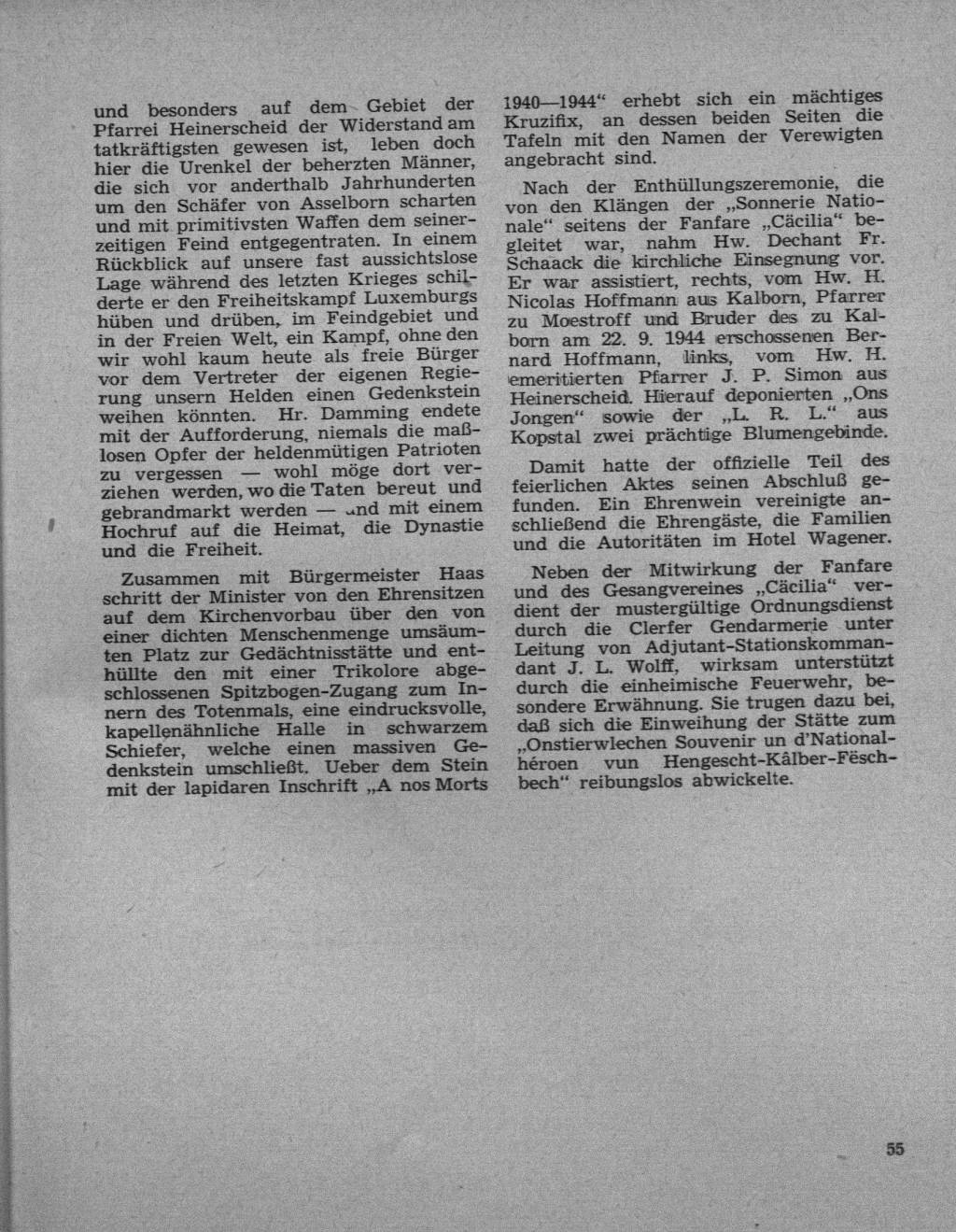 und besonders auf dem Gebiet der Pfarrei Heinerscheid der Widerstand am tatkräftigsten gewesen ist, leben doch hier die Urenkel der beherzten Männer, die sich vor anderthalb Jahrhunderten um den Schäfer von Asselborn scharten und mit primitivsten Waffen dem seinerzeitigen Feind entgegentraten. In einem Rückblick auf unsere fast aussichtslose Lage während des letzten Krieges schilderte er den Freiheitskampf Luxemburgs hüben und drüben, im Feindgebiet und in der Freien Welt, ein Kampf, ohne den wir wohl kaum heute als freie Bürger vor dem Vertreter der eigenen Regierung unsern Helden einen Gedenkstein weihen könnten. Hr. Damming endete mit der Aufforderung, niemals die maßlosen Opfer der heldenmütigen Patrioten zu vergessen — wohl möge dort verziehen werden, wo die Taten bereut und gebrandmarkt werden — und mit einem Hochruf auf die Heimat, die Dynastie und die Freiheit.

Zusammen mit Bürgermeister Haas schritt der Minister von den Ehrensitzen auf dem Kirchenvorbau über den von einer dichten Menschenmenge umsäumten Platz zur Gedächtnisstätte und enthüllte den mit einer Trikolore abgeschlossenen Spitzbogen-Zugang zum Innern des Totenmals, eine eindrucksvolle, kapellenähnliche Halle in schwarzem Schiefer, welche einen massiven Gedenkstein umschließt. Ueber dem Stein mit der lapidaren Inschrift „A nos Morts 1940—1944“ erhebt sich ein mächtiges Kruzifix, an dessen beiden Seiten die Tafeln mit den Namen der Verewigten angebracht sind.

Nach der Enthüllungszeremonie, die von den Klängen der „Sonnerie Nationale“ seitens der Fanfare „Cäcilia“ begleitet war, nahm Hw. Dechant Fr. Schaack die kirchliche Einsegnung vor. Er war assistiert, rechts, vom Hw. H. Nicolas Hoffmann aus Kalborn, Pfarrer zu Moestroff und Bruder des zu Kalborn am 22. 9. 1944 erschossenen Bernard Hoffmann, links, vom Hw. H. emeritierten Pfarrer J. P. Simon aus Heinerscheid. Hierauf deponierten „Ons Jongen“ sowie der „L. R. L.“ aus Kopstal zwei prächtige Blumengebinde.

Damit hatte der offizielle Teil des feierlichen Aktes seinen Abschluß gefunden. Ein Ehrenwein vereinigte anschließend die Ehrengäste, die Familien und die Autoritäten im Hotel Wagener.

Neben der Mitwirkung der Fanfare und des Gesangvereines „Cäcilia“ verdient der mustergültige Ordnungsdienst durch die Clerfer Gendarmerie unter Leitung von Adjutant-Stationskommandant J. L. Wolff, wirksam unterstützt durch die einheimische Feuerwehr, besondere Erwähnung. Sie trugen dazu bei, daß sich die Einweihung der Stätte zum „Onstierwlechen Souvenir un d'Nationalhéroen vun Hengescht-Kâlber-Fëschbech“ reibungslos abwickelte.

55